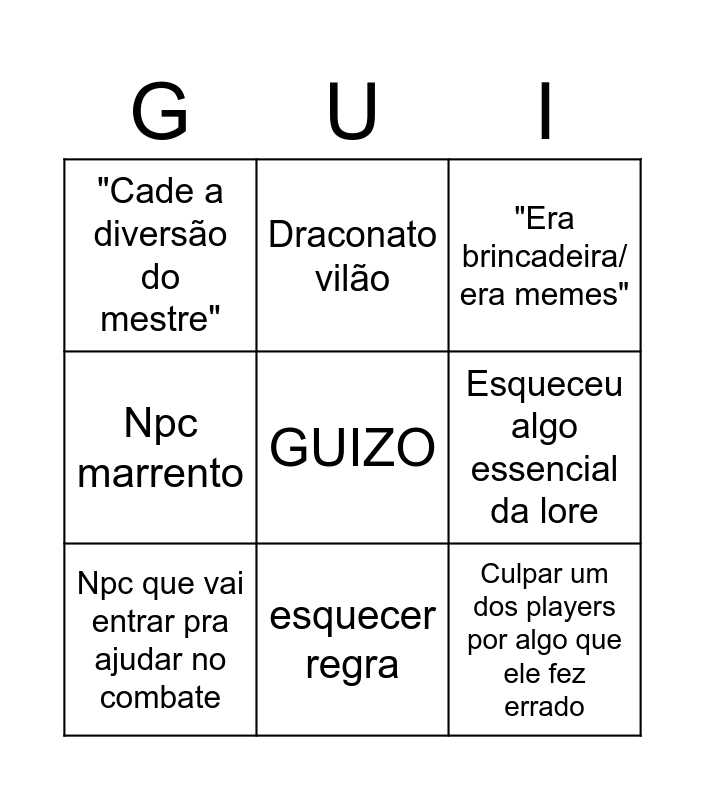 | G | U | I |
|---|---|---|
| "Cade a diversão do mestre" | Draconato vilão | "Era brincadeira/ era memes" |
| Npc marrento | GUIZO | Esqueceu algo essencial da lore |
| Npc que vai entrar pra ajudar no combate | esquecer regra | Culpar um dos players por algo que ele fez errado |